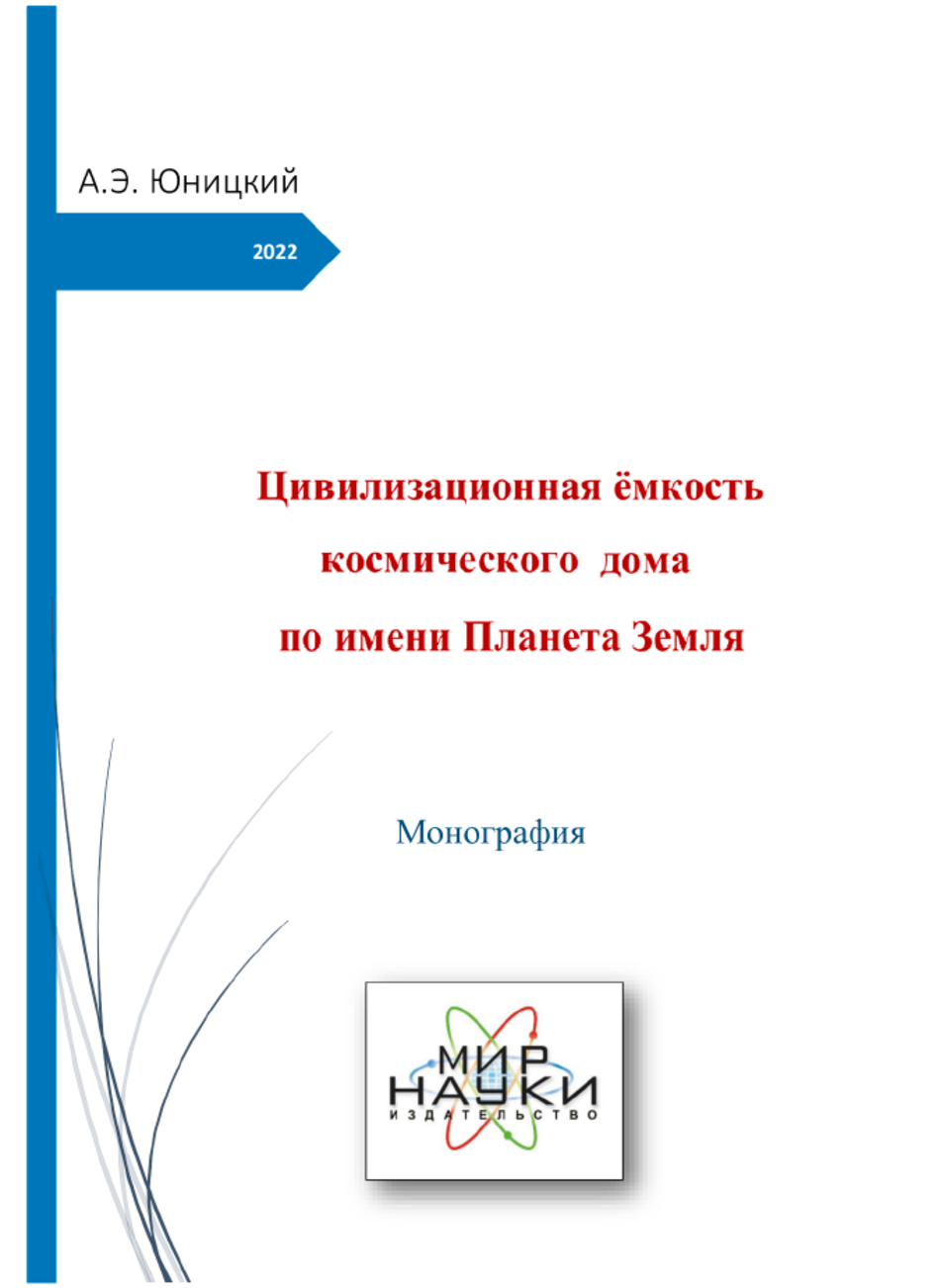 А.Э. Юницкий

2022

Цивилизационная ёмкость космического дома по имени Планета Земля

Монография

МИР НАУКИ
ИЗДАТЕЛЬСТВО